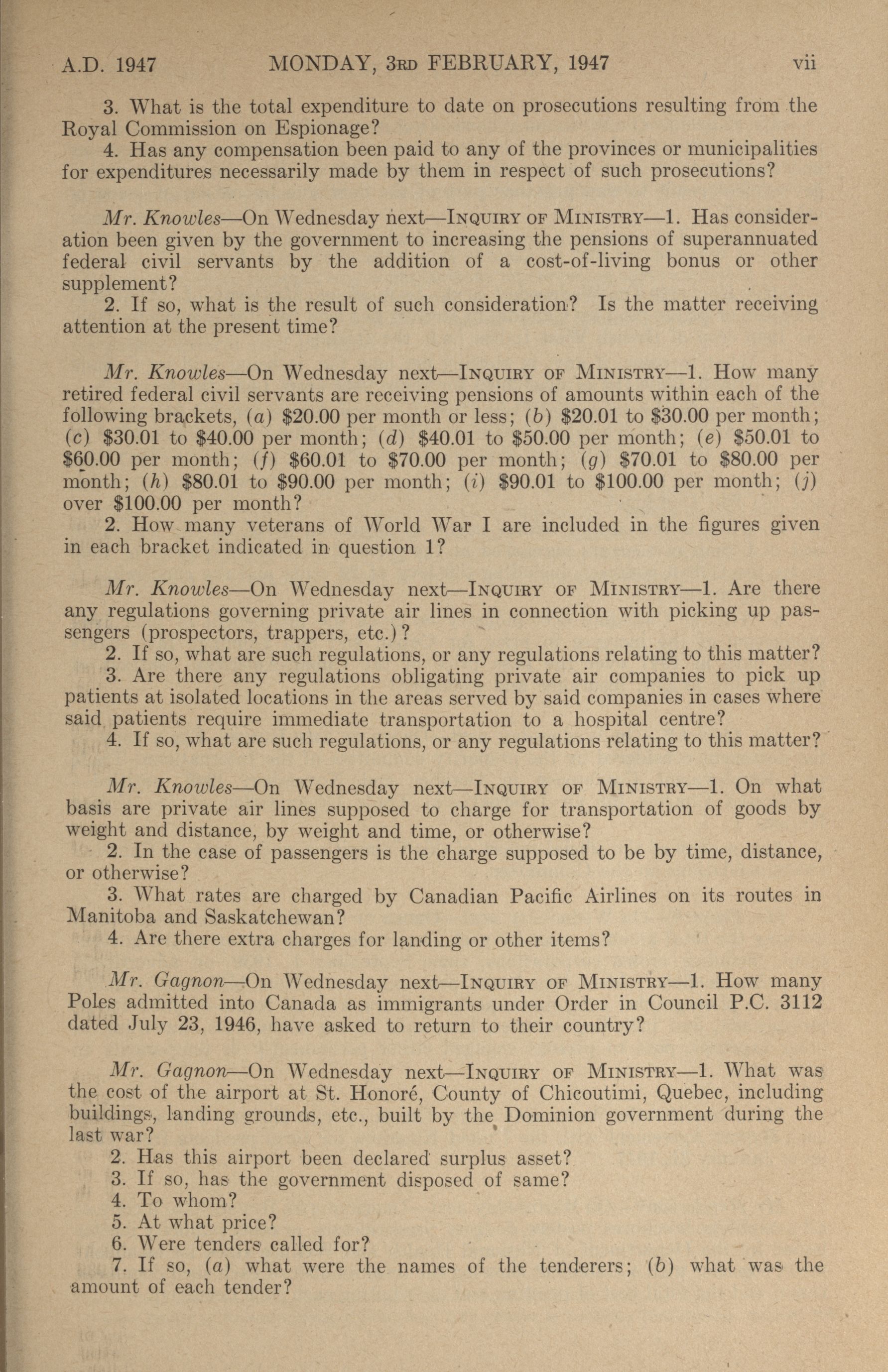 A.D. 1947 MONDAY, 3RD FEBRUARY, 1947 vii

3. What is the total expenditure to date on prosecutions resulting from the Royal Commission on Espionage?
4. Has any compensation been paid to any of the provinces or municipalities for expenditures necessarily made by them in respect of such prosecutions?

Mr. Knowles—On Wednesday next—INQUIRY OF MINISTRY—1. Has consideration been given by the government to increasing the pensions of superannuated federal civil servants by the addition of a cost-of-living bonus or other supplement?
2. If so, what is the result of such consideration? Is the matter receiving attention at the present time?

Mr. Knowles—On Wednesday next—INQUIRY OF MINISTRY—1. How many retired federal civil servants are receiving pensions of amounts within each of the following brackets, (a) \$20.00 per month or less; (b) \$20.01 to \$30.00 per month; (c) \$30.01 to \$40.00 per month; (d) \$40.01 to \$50.00 per month; (e) \$50.01 to \$60.00 per month; (f) \$60.01 to \$70.00 per month; (g) \$70.01 to \$80.00 per month; (h) \$80.01 to \$90.00 per month; (i) \$90.01 to \$100.00 per month; (j) over \$100.00 per month?
2. How many veterans of World War I are included in the figures given in each bracket indicated in question 1?

Mr. Knowles—On Wednesday next—INQUIRY OF MINISTRY—1. Are there any regulations governing private air lines in connection with picking up passengers (prospectors, trappers, etc.)?
2. If so, what are such regulations, or any regulations relating to this matter?
3. Are there any regulations obligating private air companies to pick up patients at isolated locations in the areas served by said companies in cases where said patients require immediate transportation to a hospital centre?
4. If so, what are such regulations, or any regulations relating to this matter?

Mr. Knowles—On Wednesday next—INQUIRY OF MINISTRY—1. On what basis are private air lines supposed to charge for transportation of goods by weight and distance, by weight and time, or otherwise?
2. In the case of passengers is the charge supposed to be by time, distance, or otherwise?
3. What rates are charged by Canadian Pacific Airlines on its routes in Manitoba and Saskatchewan?
4. Are there extra charges for landing or other items?

Mr. Gagnon—On Wednesday next—INQUIRY OF MINISTRY—1. How many Poles admitted into Canada as immigrants under Order in Council P.C. 3112 dated July 23, 1946, have asked to return to their country?

Mr. Gagnon—On Wednesday next—INQUIRY OF MINISTRY—1. What was the cost of the airport at St. Honoré, County of Chicoutimi, Quebec, including buildings, landing grounds, etc., built by the Dominion government during the last war?
2. Has this airport been declared surplus asset?
3. If so, has the government disposed of same?
4. To whom?
5. At what price?
6. Were tenders called for?
7. If so, (a) what were the names of the tenderers; (b) what was the amount of each tender?